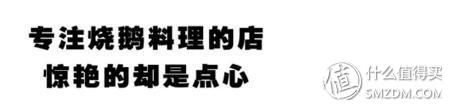 专注烧鹅料理的店
惊艳的却是点心

值 什么值得买
SMZDM.COM